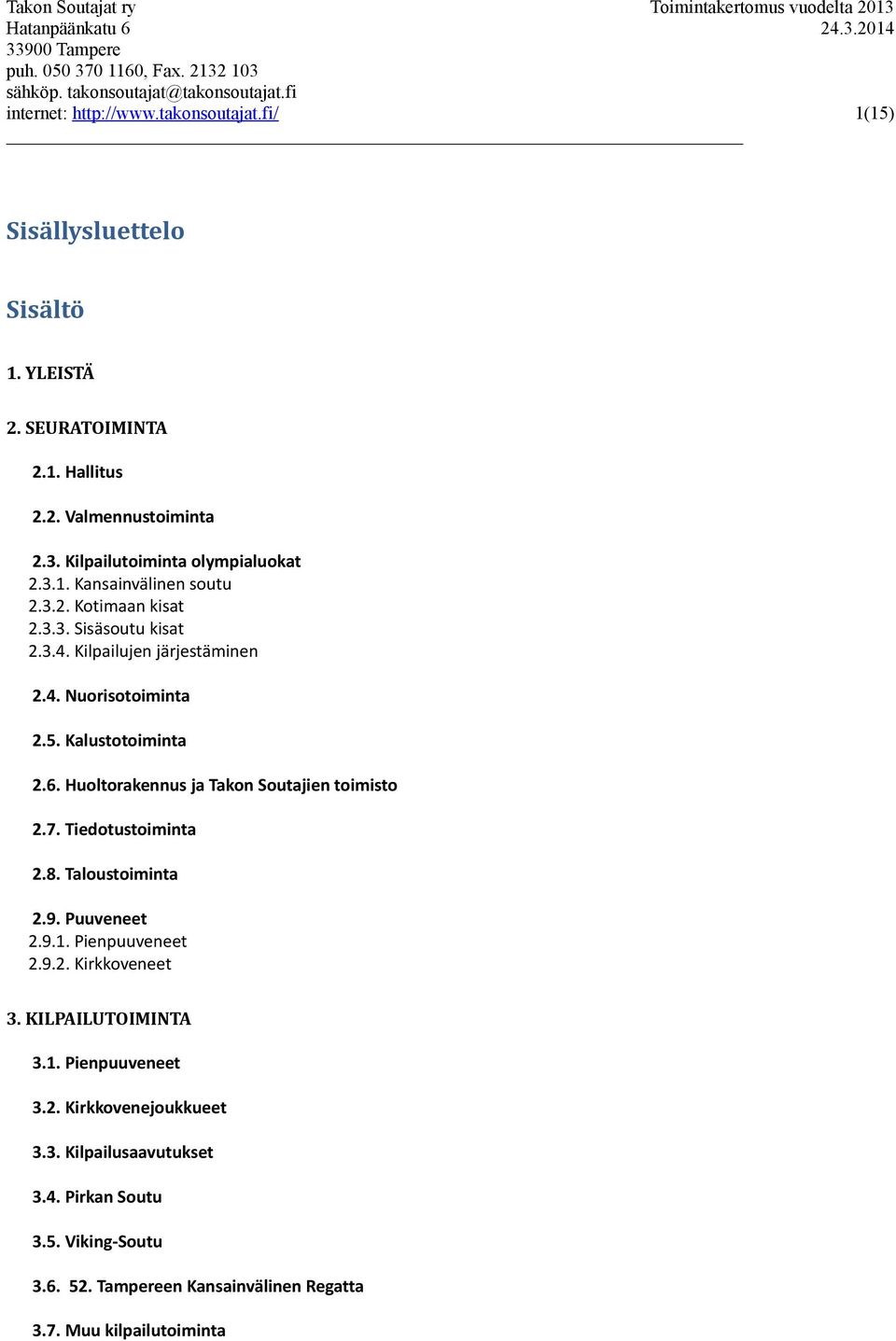 Takon Soutajat ry
Hatanpäänkatu 6
33900 Tampere
puh. 050 370 1160, Fax. 2132 103
sähköp. takonsoutajat@takonsoutajat.fi
internet: http://www.takonsoutajat.fi/

Toimintakertomus vuodelta 2013
24.3.2014

1(15)

Sisällysluettelo

Sisältö

1. YLEISTÄ

2. SEURATOIMINTA

2.1. Hallitus

2.2. Valmennustoiminta

2.3. Kilpailutoiminta olympialuokat
2.3.1. Kansainvälinen soutu
2.3.2. Kotimaan kisat
2.3.3. Sisäsoutu kisat
2.3.4. Kilpailujen järjestäminen

2.4. Nuorisotoiminta

2.5. Kalustotoiminta

2.6. Huoltorakennus ja Takon Soutajien toimisto

2.7. Tiedotustoiminta

2.8. Taloustoiminta

2.9. Puuveneet
2.9.1. Pienpuuveneet
2.9.2. Kirkkoveneet

3. KILPAILUTOIMINTA

3.1. Pienpuuveneet

3.2. Kirkkovenejoukkueet

3.3. Kilpailusaavutukset

3.4. Pirkan Soutu

3.5. Viking-Soutu

3.6. 52. Tampereen Kansainvälinen Regatta

3.7. Muu kilpailutoiminta